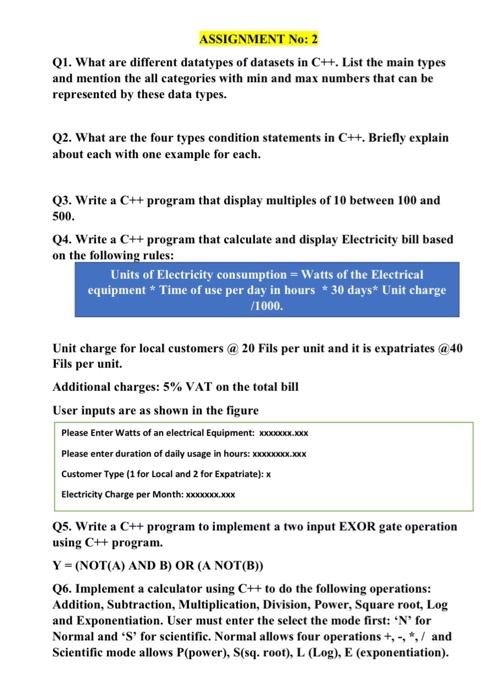 ASSIGNMENT No: 2

Q1. What are different datatypes of datasets in C++. List the main types and mention the all categories with min and max numbers that can be represented by these data types.

Q2. What are the four types condition statements in C++. Briefly explain about each with one example for each.

Q3. Write a C++ program that display multiples of 10 between 100 and 500.

Q4. Write a C++ program that calculate and display Electricity bill based on the following rules:

Units of Electricity consumption = Watts of the Electrical equipment * Time of use per day in hours * 30 days* Unit charge /1000.

Unit charge for local customers @ 20 Fils per unit and it is expatriates @40 Fils per unit.

Additional charges: 5% VAT on the total bill

User inputs are as shown in the figure

Please Enter Watts of an electrical Equipment: xxxxxxx.xxx

Please enter duration of daily usage in hours: xxxxxxxx.xxx

Customer Type (1 for Local and 2 for Expatriate): x

Electricity Charge per Month: xxxxxxx.xxx

Q5. Write a C++ program to implement a two input EXOR gate operation using C++ program.

Y = (NOT(A) AND B) OR (A NOT(B))

Q6. Implement a calculator using C++ to do the following operations: Addition, Subtraction, Multiplication, Division, Power, Square root, Log and Exponentiation. User must enter the select the mode first: 'N' for Normal and 'S' for scientific. Normal allows four operations +, -, *, / and Scientific mode allows P(power), S(sq. root), L (Log), E (exponentiation).